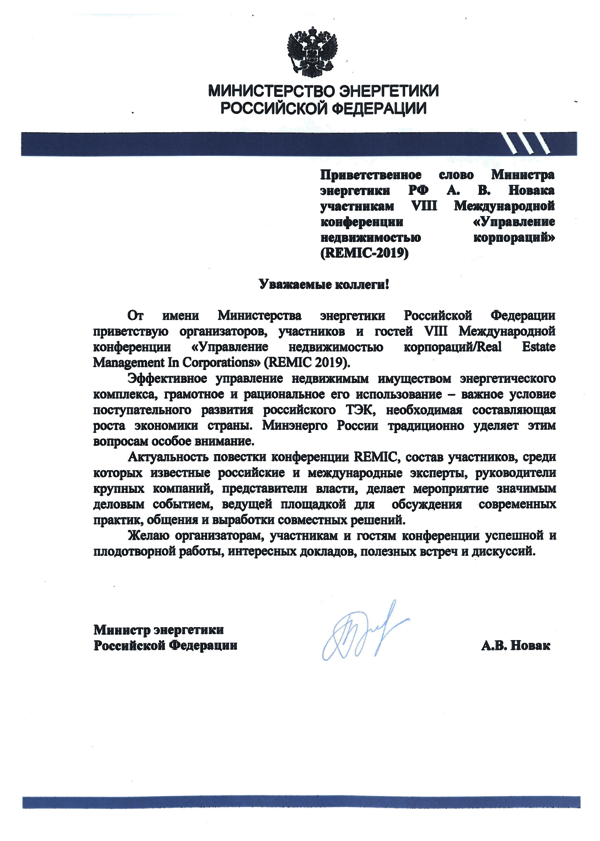 МИНИСТЕРСТВО ЭНЕРГЕТИКИ
РОССИЙСКОЙ ФЕДЕРАЦИИ

Приветственное слово Министра энергетики РФ А. В. Новака участникам VIII Международной конференции «Управление недвижимостью корпораций» (REMIC-2019)

Уважаемые коллеги!

От имени Министерства энергетики Российской Федерации приветствую организаторов, участников и гостей VIII Международной конференции «Управление недвижимостью корпораций/Real Estate Management In Corporations» (REMIC 2019).

Эффективное управление недвижимым имуществом энергетического комплекса, грамотное и рациональное его использование – важное условие поступательного развития российского ТЭК, необходимая составляющая роста экономики страны. Минэнерго России традиционно уделяет этим вопросам особое внимание.

Актуальность повестки конференции REMIC, состав участников, среди которых известные российские и международные эксперты, руководители крупных компаний, представители власти, делает мероприятие значимым деловым событием, ведущей площадкой для обсуждения современных практик, общения и выработки совместных решений.

Желаю организаторам, участникам и гостям конференции успешной и плодотворной работы, интересных докладов, полезных встреч и дискуссий.

Министр энергетики
Российской Федерации

А.В. Новак